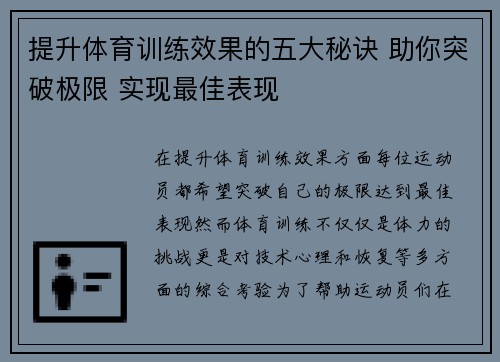 提升体育训练效果的五大秘诀 助你突破极限 实现最佳表现

在提升体育训练效果方面每位运动员都希望突破自己的极限达到最佳表现然而体育训练不仅仅是体力的挑战更是对技术心理和恢复等多方面的综合考验为了帮助运动员们在